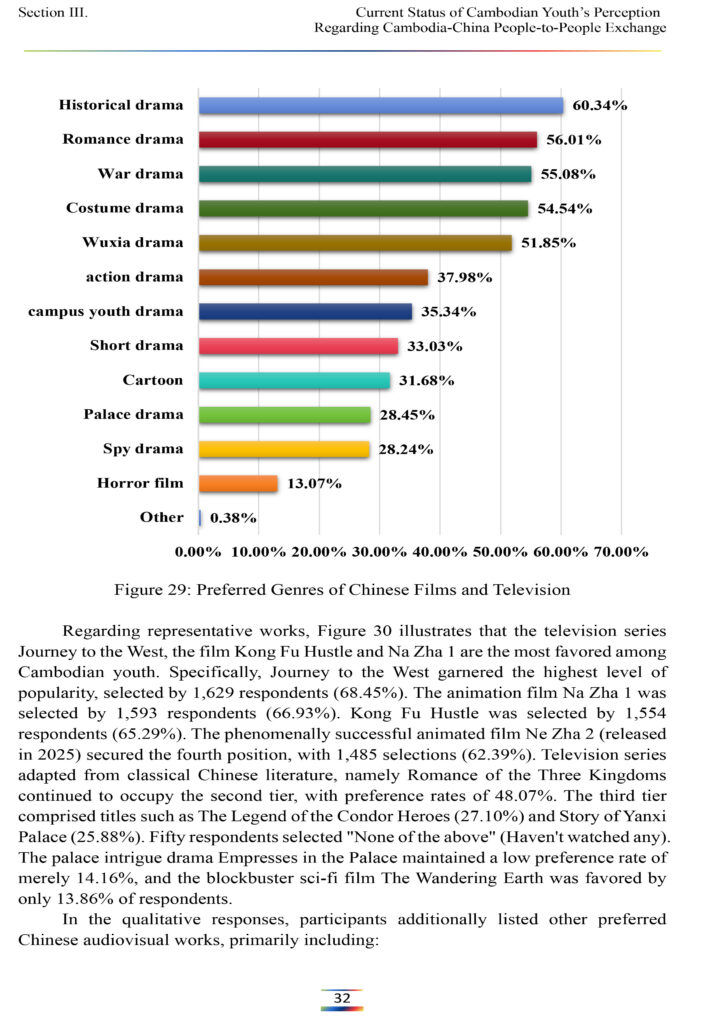 Section III.

Current Status of Cambodian Youth's Perception Regarding Cambodia-China People-to-People Exchange

Historical drama 60.34%
Romance drama 56.01%
War drama 55.08%
Costume drama 54.54%
Wuxia drama 51.85%
action drama 37.98%
campus youth drama 35.34%
Short drama 33.03%
Cartoon 31.68%
Palace drama 28.45%
Spy drama 28.24%
Horror film 13.07%
Other 0.38%

0.00% 10.00% 20.00% 30.00% 40.00% 50.00% 60.00% 70.00%

Figure 29: Preferred Genres of Chinese Films and Television

Regarding representative works, Figure 30 illustrates that the television series Journey to the West, the film Kong Fu Hustle and Na Zha 1 are the most favored among Cambodian youth. Specifically, Journey to the West garnered the highest level of popularity, selected by 1,629 respondents (68.45%). The animation film Na Zha 1 was selected by 1,593 respondents (66.93%). Kong Fu Hustle was selected by 1,554 respondents (65.29%). The phenomenally successful animated film Ne Zha 2 (released in 2025) secured the fourth position, with 1,485 selections (62.39%). Television series adapted from classical Chinese literature, namely Romance of the Three Kingdoms continued to occupy the second tier, with preference rates of 48.07%. The third tier comprised titles such as The Legend of the Condor Heroes (27.10%) and Story of Yanxi Palace (25.88%). Fifty respondents selected "None of the above" (Haven't watched any). The palace intrigue drama Empresses in the Palace maintained a low preference rate of merely 14.16%, and the blockbuster sci-fi film The Wandering Earth was favored by only 13.86% of respondents.

In the qualitative responses, participants additionally listed other preferred Chinese audiovisual works, primarily including:

32